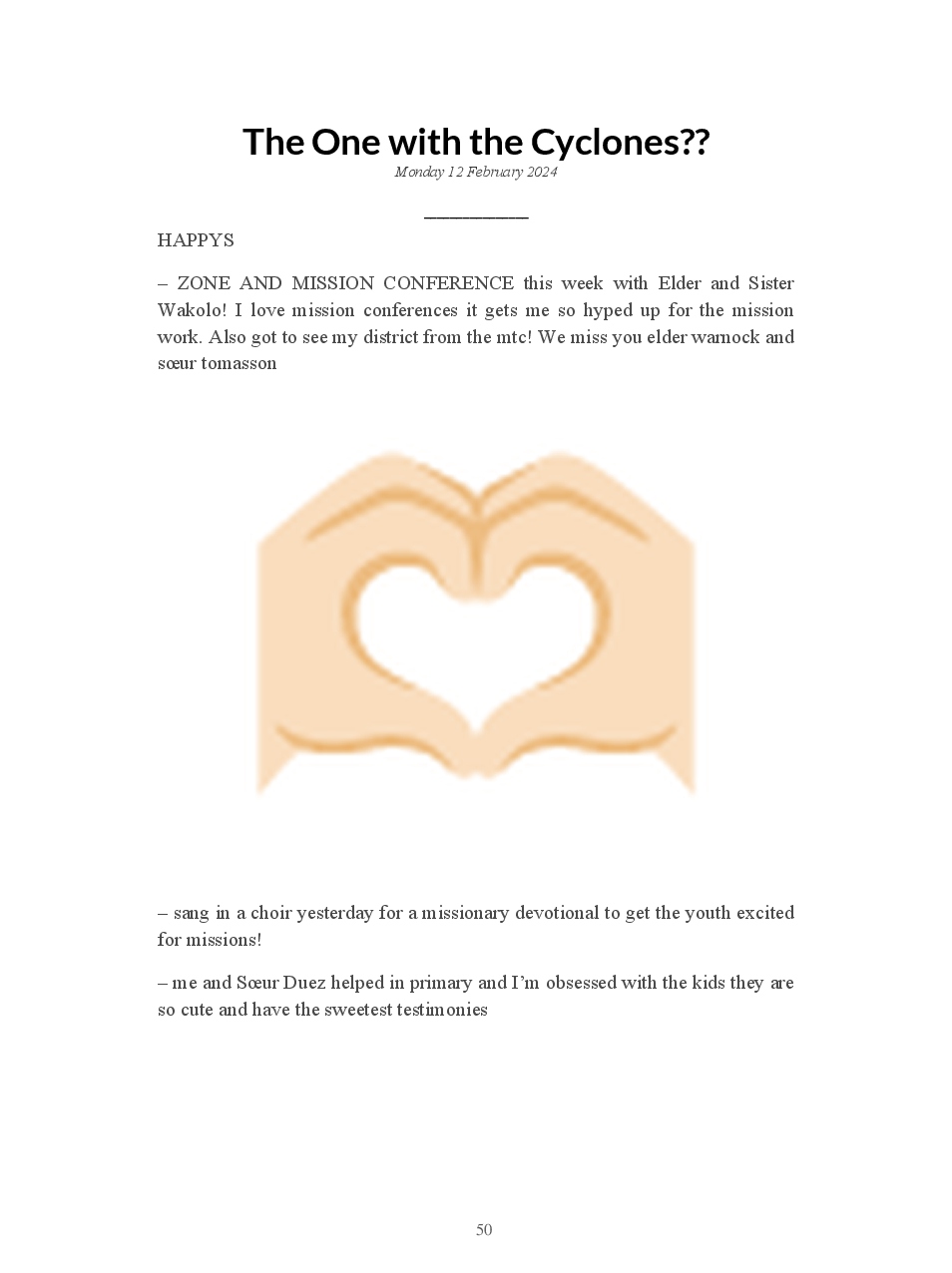 The One with the Cyclones??

Monday 12 February 2024

HAPPYS

– ZONE AND MISSION CONFERENCE this week with Elder and Sister Wakolo! I love mission conferences it gets me so hyped up for the mission work. Also got to see my district from the mtc! We miss you elder warnock and sœur tomasson

– sang in a choir yesterday for a missionary devotional to get the youth excited for missions!

– me and Sœur Duez helped in primary and I'm obsessed with the kids they are so cute and have the sweetest testimonies

50